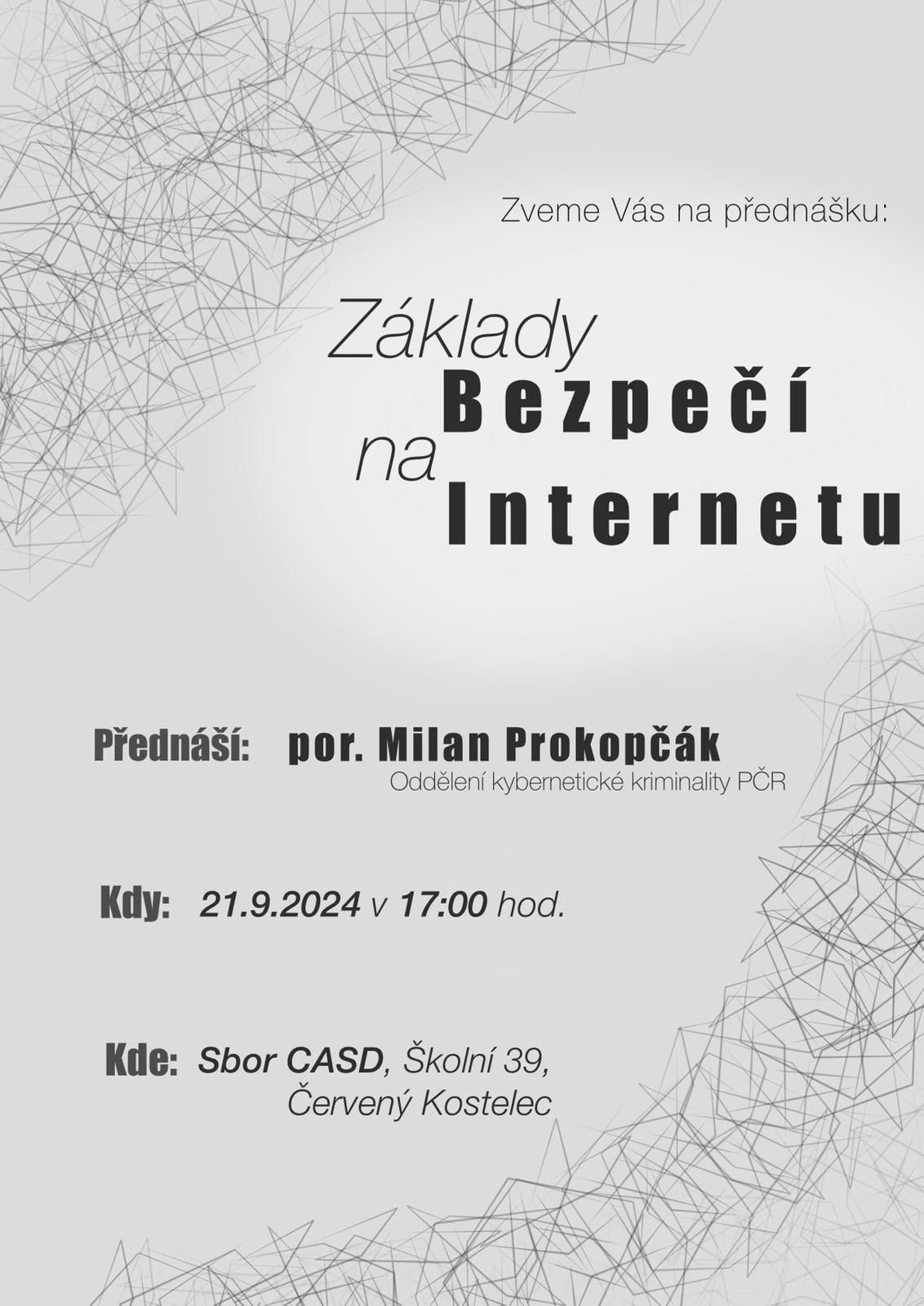 Zveme Vás na přednášku:

Základy
Bezpečí
na
Internetu

Přednáší: por. Milan Prokopčák
Oddělení kybernetické kriminality PČR

Kdy: 21.9.2024 v 17:00 hod.

Kde: Sbor CASD, Školní 39,
Červený Kostelec